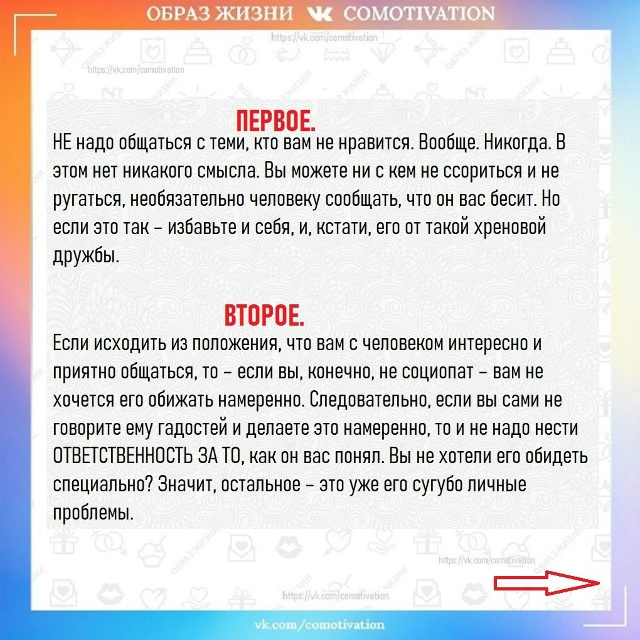 ОБРАЗ ЖИЗНИ COMOTIVATION

https://vk.com/comotivation

https://vk.com/comotivation

ПЕРВОЕ.
НЕ надо общаться с теми, кто вам не нравится. Вообще. Никогда. В этом нет никакого смысла. Вы можете ни с кем не ссориться и не ругаться, необязательно человеку сообщать, что он вас бесит. Но если это так – избавьте и себя, и, кстати, его от такой хреновой дружбы.

ВТОРОЕ.
Если исходить из положения, что вам с человеком интересно и приятно общаться, то – если вы, конечно, не социопат – вам не хочется его обижать намеренно. Следовательно, если вы сами не говорите ему гадостей и делаете это намеренно, то и не надо нести ОТВЕТСТВЕННОСТЬ ЗА ТО, как он вас понял. Вы не хотели его обидеть специально? Значит, остальное – это уже его сугубо личные проблемы.

https://vk.com/comotivation

https://vk.com/comotivation

vk.com/comotivation